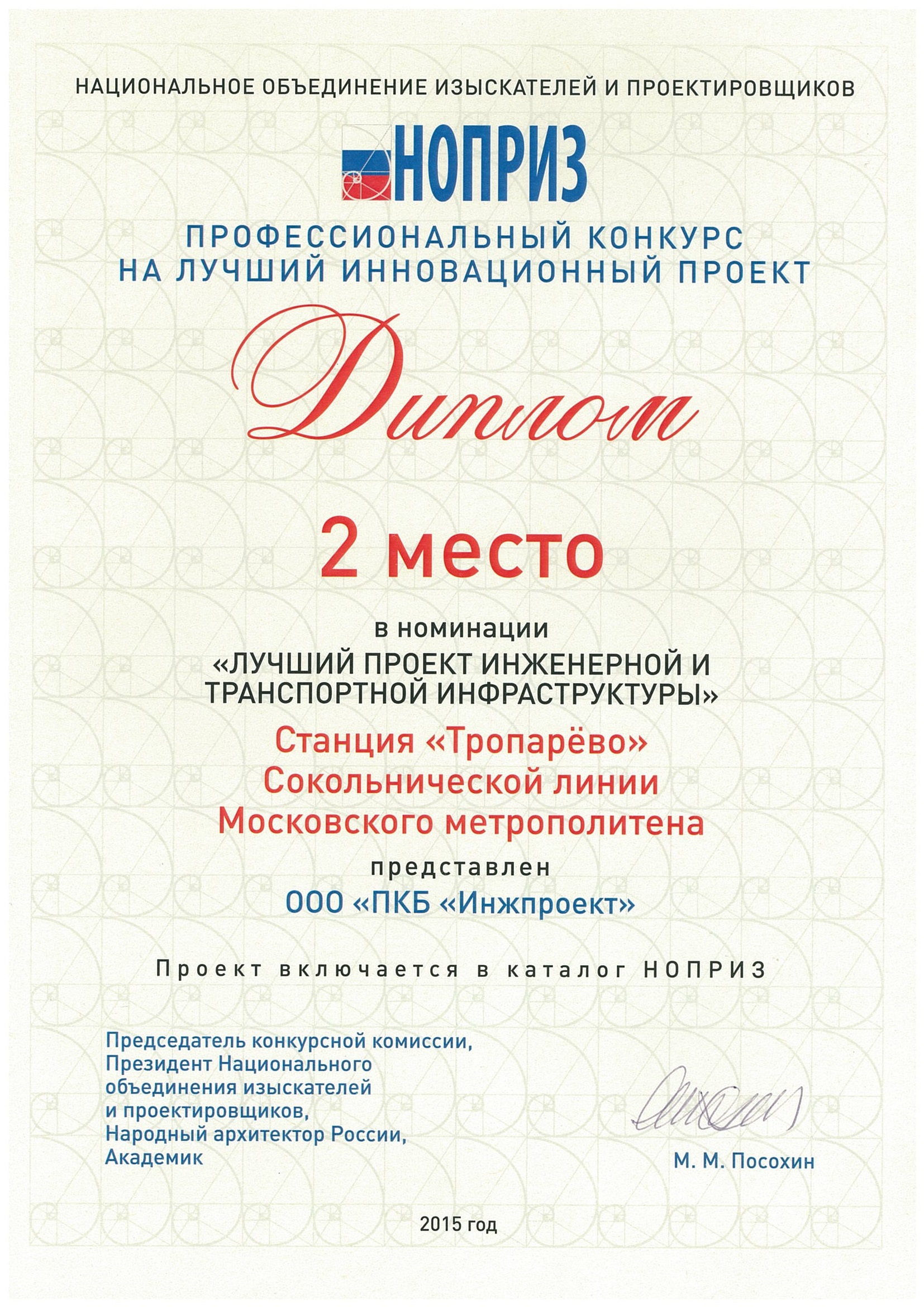 НАЦИОНАЛЬНОЕ ОБЪЕДИНЕНИЕ ИЗЫСКАТЕЛЕЙ И ПРОЕКТИРОВЩИКОВ

НОПРИЗ

ПРОФЕССИОНАЛЬНЫЙ КОНКУРС НА ЛУЧШИЙ ИННОВАЦИОННЫЙ ПРОЕКТ

Диплом

2 место

в номинации «ЛУЧШИЙ ПРОЕКТ ИНЖЕНЕРНОЙ И ТРАНСПОРТНОЙ ИНФРАСТРУКТУРЫ»

Станция «Тропарёво» Сокольнической линии Московского метрополитена

представлен

ООО «ПКБ «Инжпроект»

Проект включается в каталог НОПРИЗ

Председатель конкурсной комиссии, Президент Национального объединения изыскателей и проектировщиков, Народный архитектор России, Академик

М. М. Посохин

2015 год